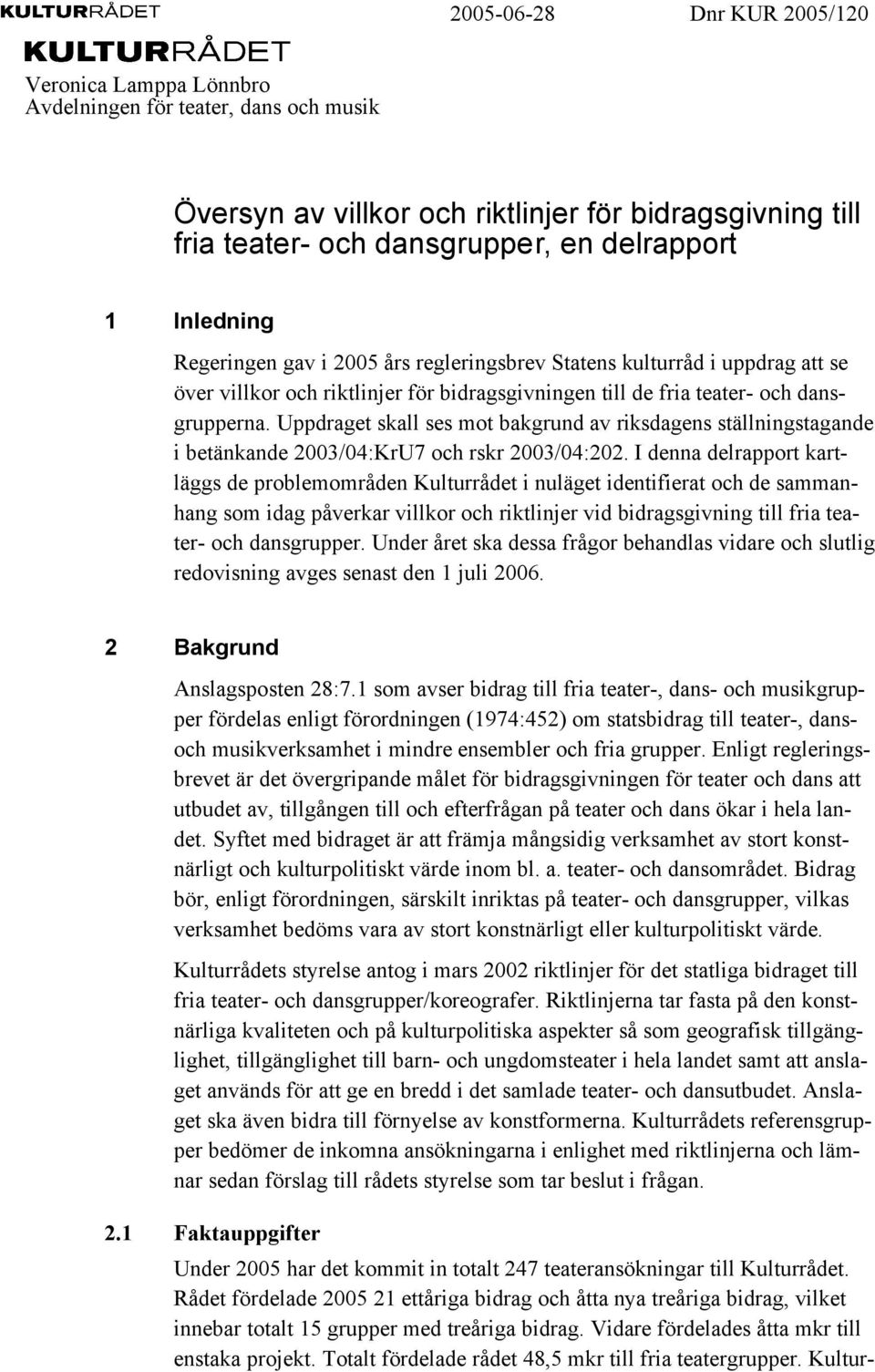 KULTURRÅDET 2005-06-28 Dnr KUR 2005/120

KULTURRÅDET

Veronica Lamppa Lönnbro
Avdelningen för teater, dans och musik

Översyn av villkor och riktlinjer för bidragsgivning till fria teater- och dansgrupper, en delrapport

1 Inledning

Regeringen gav i 2005 års regleringsbrev Statens kulturråd i uppdrag att se över villkor och riktlinjer för bidragsgivningen till de fria teater- och dansgrupperna. Uppdraget skall ses mot bakgrund av riksdagens ställningstagande i betänkande 2003/04:KrU7 och rskr 2003/04:202. I denna delrapport kartläggs de problemområden Kulturrådet i nuläget identifierat och de sammanhang som idag påverkar villkor och riktlinjer vid bidragsgivning till fria teater- och dansgrupper. Under året ska dessa frågor behandlas vidare och slutlig redovisning avges senast den 1 juli 2006.

2 Bakgrund

Anslagsposten 28:7.1 som avser bidrag till fria teater-, dans- och musikgrupper fördelas enligt förordningen (1974:452) om statsbidrag till teater-, dans- och musikverksamhet i mindre ensembler och fria grupper. Enligt regleringsbrevet är det övergripande målet för bidragsgivningen för teater och dans att utbudet av, tillgången till och efterfrågan på teater och dans ökar i hela landet. Syftet med bidraget är att främja mångsidig verksamhet av stort konstnärligt och kulturpolitiskt värde inom bl. a. teater- och dansområdet. Bidrag bör, enligt förordningen, särskilt inriktas på teater- och dansgrupper, vilkas verksamhet bedöms vara av stort konstnärligt eller kulturpolitiskt värde.

Kulturrådets styrelse antog i mars 2002 riktlinjer för det statliga bidraget till fria teater- och dansgrupper/koreografer. Riktlinjerna tar fasta på den konstnärliga kvaliteten och på kulturpolitiska aspekter så som geografisk tillgänglighet, tillgänglighet till barn- och ungdomsteater i hela landet samt att anslaget används för att ge en bredd i det samlade teater- och dansutbudet. Anslaget ska även bidra till förnyelse av konstformerna. Kulturrådets referensgrupper bedömer de inkomna ansökningarna i enlighet med riktlinjerna och lämnar sedan förslag till rådets styrelse som tar beslut i frågan.

2.1 Faktauppgifter

Under 2005 har det kommit in totalt 247 teateransökningar till Kulturrådet. Rådet fördelade 2005 21 ettåriga bidrag och åtta nya treåriga bidrag, vilket innebar totalt 15 grupper med treåriga bidrag. Vidare fördelades åtta mkr till enstaka projekt. Totalt fördelade rådet 48,5 mkr till fria teatergrupper. Kultur-